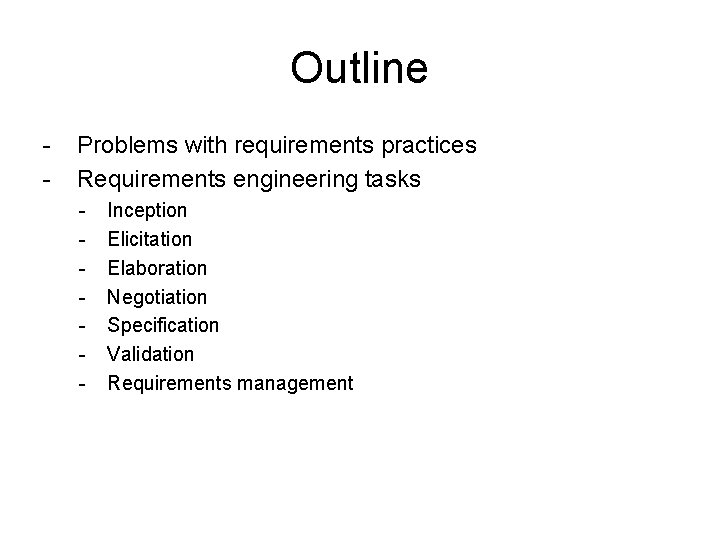 Outline

- Problems with requirements practices
- Requirements engineering tasks
  - Inception
  - Elicitation
  - Elaboration
  - Negotiation
  - Specification
  - Validation
  - Requirements management